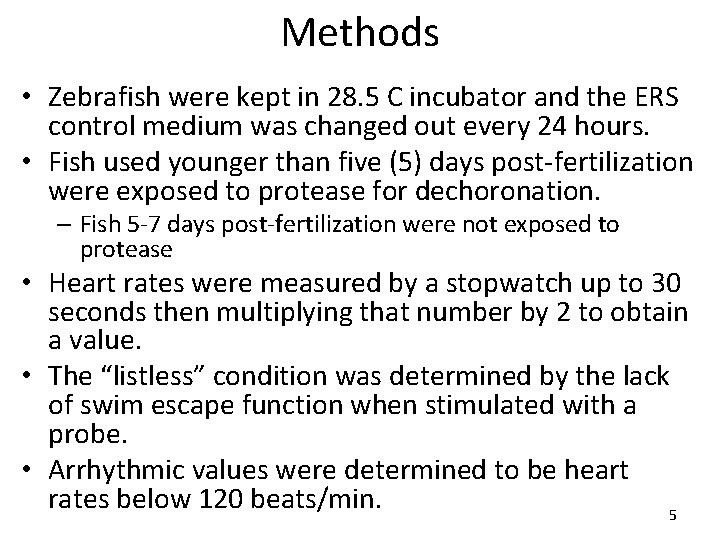 Methods

• Zebrafish were kept in 28.5 C incubator and the ERS control medium was changed out every 24 hours.
• Fish used younger than five (5) days post-fertilization were exposed to protease for dechoronation.
 – Fish 5-7 days post-fertilization were not exposed to protease
• Heart rates were measured by a stopwatch up to 30 seconds then multiplying that number by 2 to obtain a value.
• The “listless” condition was determined by the lack of swim escape function when stimulated with a probe.
• Arrhythmic values were determined to be heart rates below 120 beats/min.

5